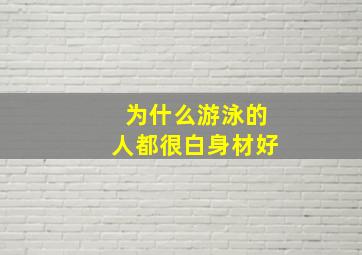 为什么游泳的
人都很白身材好